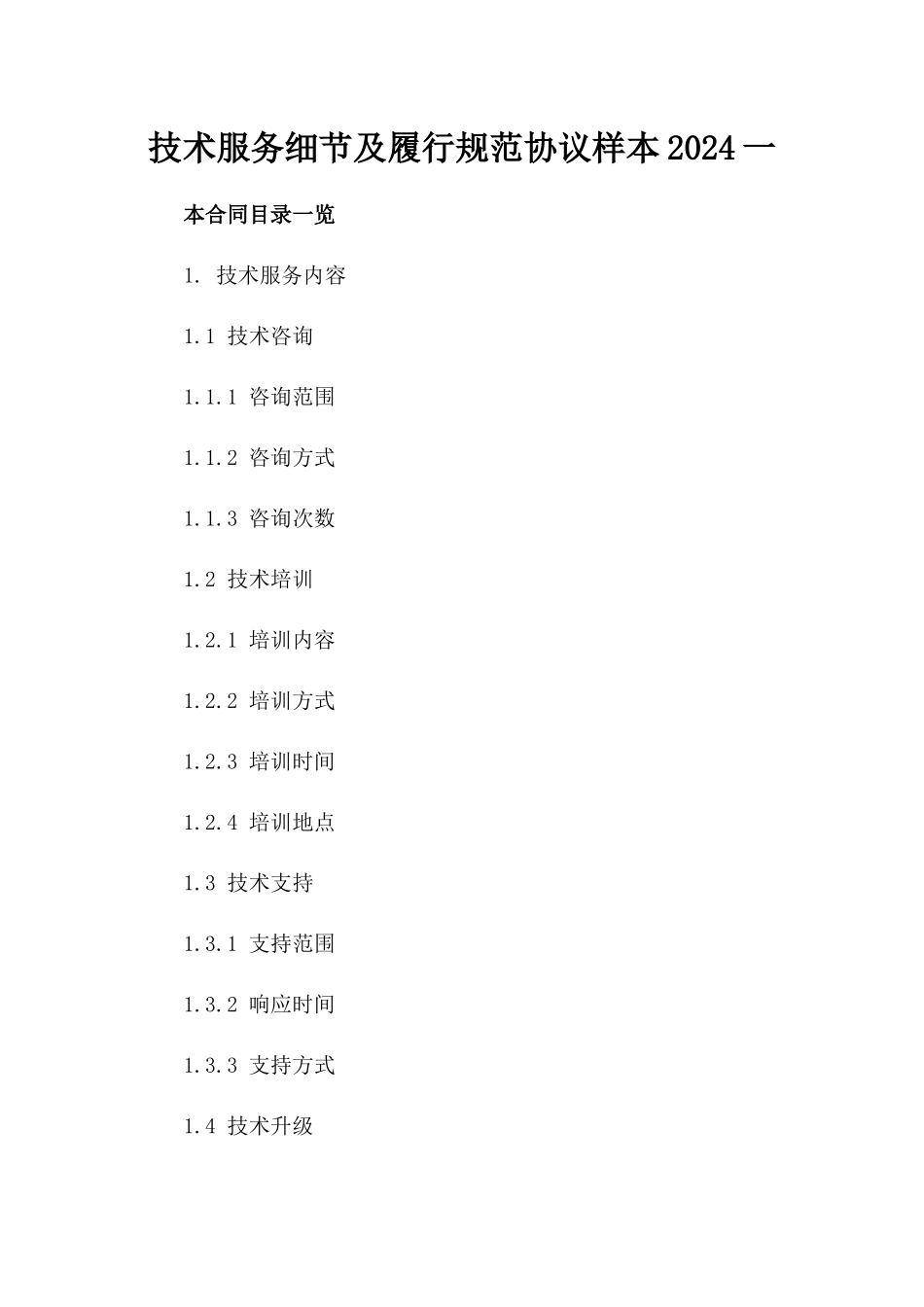 技术服务细节及履行规范协议样本2024一

本合同目录一览

1. 技术服务内容

1.1 技术咨询

1.1.1 咨询范围

1.1.2 咨询方式

1.1.3 咨询次数

1.2 技术培训

1.2.1 培训内容

1.2.2 培训方式

1.2.3 培训时间

1.2.4 培训地点

1.3 技术支持

1.3.1 支持范围

1.3.2 响应时间

1.3.3 支持方式

1.4 技术升级